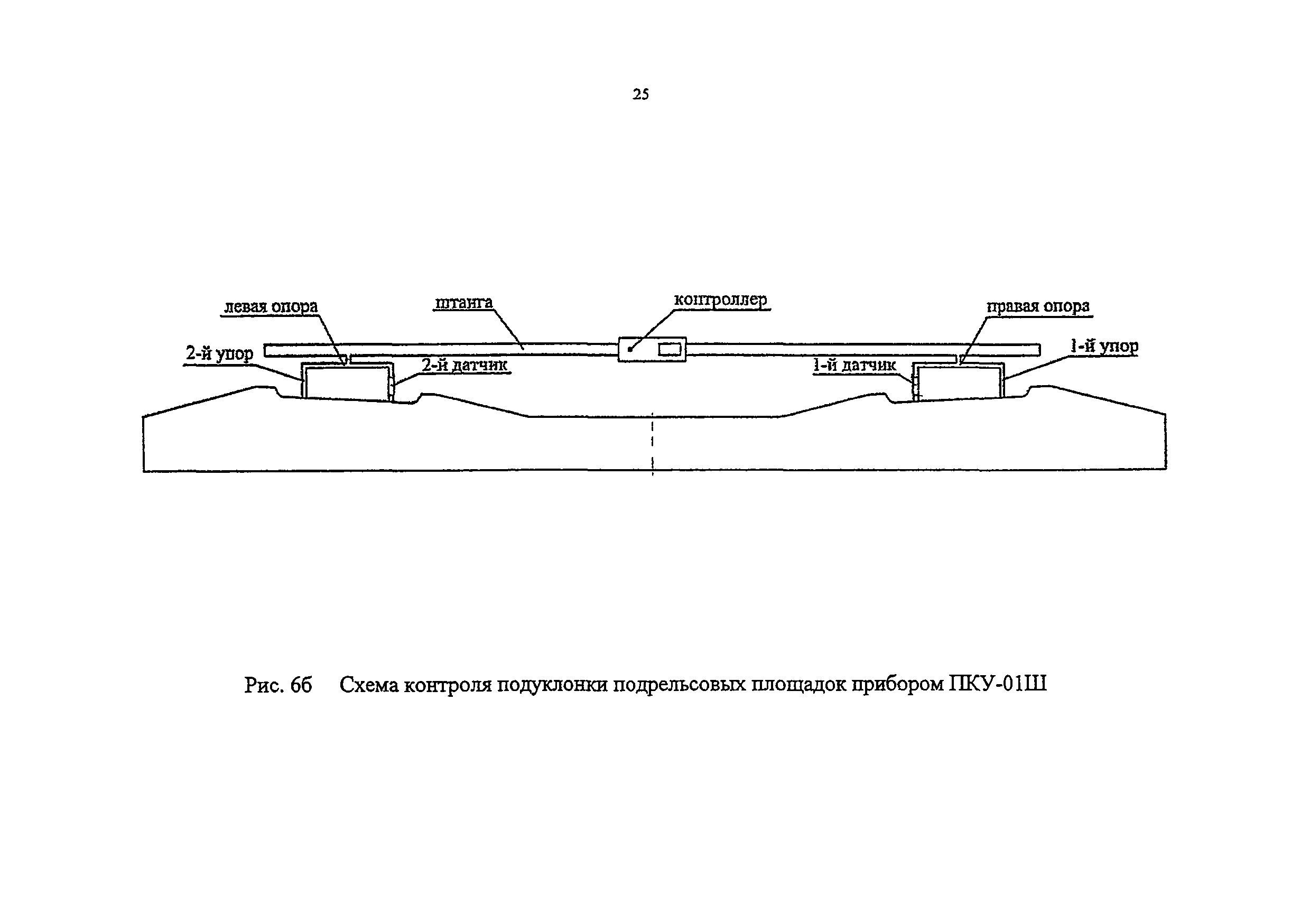 25

левая опора

штанга

контроллер

правая опора

2-й упор

2-й датчик

1-й датчик

1-й упор

Рис. 6б Схема контроля подуклонки подрельсовых площадок прибором ПКУ-01Ш